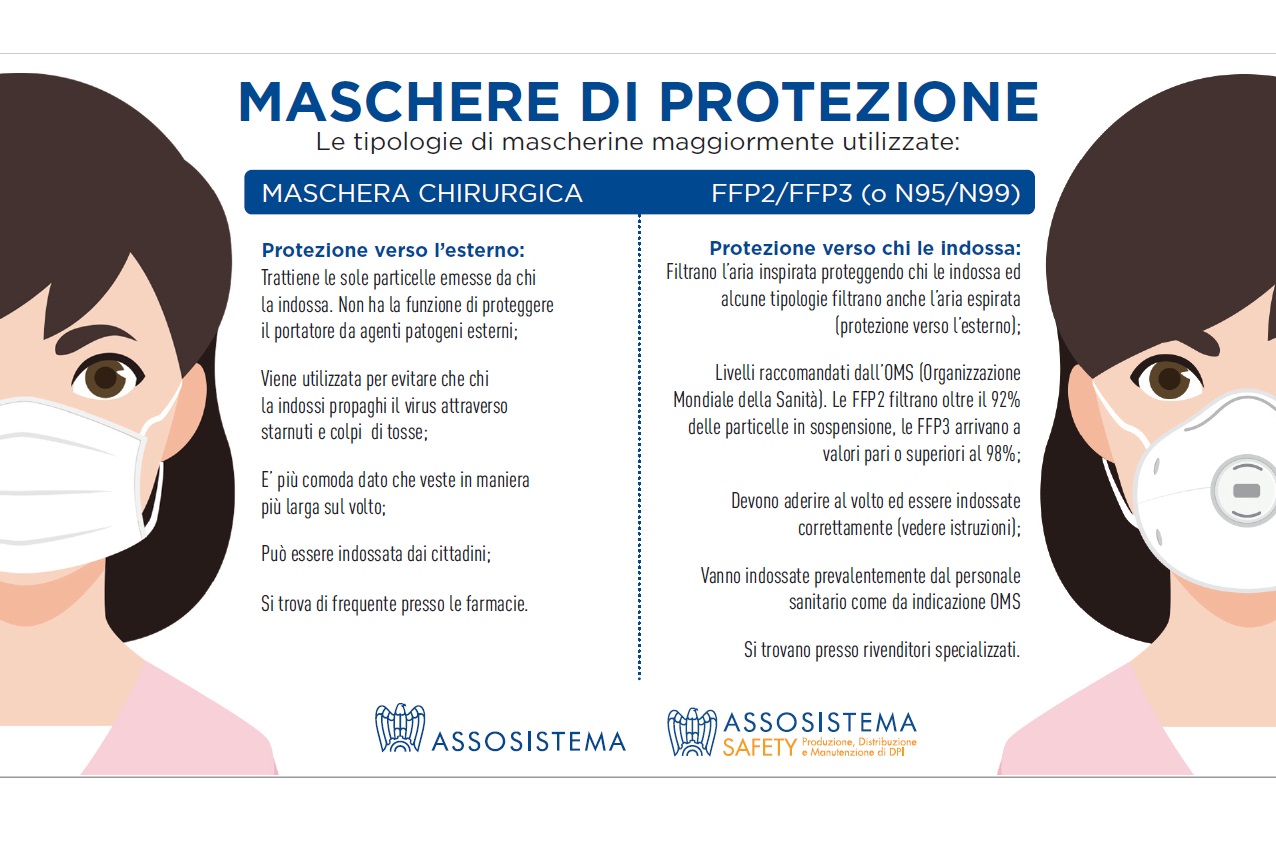 MASCHERE DI PROTEZIONE
Le tipologie di mascherine maggiormente utilizzate:

MASCHERA CHIRURGICA

Protezione verso l'esterno:
Trattiene le sole particelle emesse da chi la indossa. Non ha la funzione di proteggere il portatore da agenti patogeni esterni;

Viene utilizzata per evitare che chi la indossi propaghi il virus attraverso starnuti e colpi di tosse;

E' più comoda dato che veste in maniera più larga sul volto;

Può essere indossata dai cittadini;

Si trova di frequente presso le farmacie.

FFP2/FFP3 (o N95/N99)

Protezione verso chi le indossa:
Filtrano l'aria inspirata proteggendo chi le indossa ed alcune tipologie filtrano anche l'aria espirata (protezione verso l'esterno);

Livelli raccomandati dall'OMS (Organizzazione Mondiale della Sanità). Le FFP2 filtrano oltre il 92% delle particelle in sospensione, le FFP3 arrivano a valori pari o superiori al 98%;

Devono aderire al volto ed essere indossate correttamente (vedere istruzioni);

Vanno indossate prevalentemente dal personale sanitario come da indicazione OMS

Si trovano presso rivenditori specializzati.

ASSOSISTEMA

ASSOSISTEMA
SAFETY Produzione, Distribuzione e Manutenzione di DPI